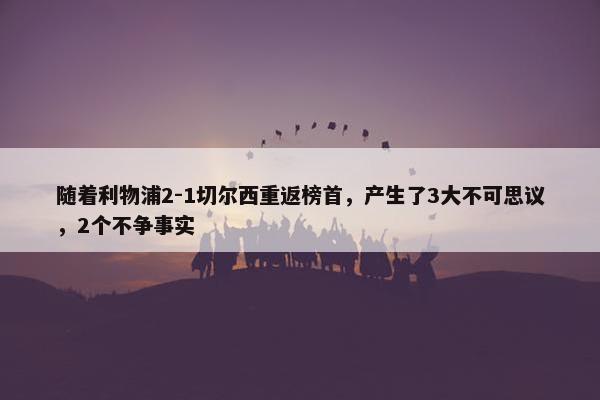 随着利物浦2-1切尔西重返榜首，产生了3大不可思议，2个不争事实